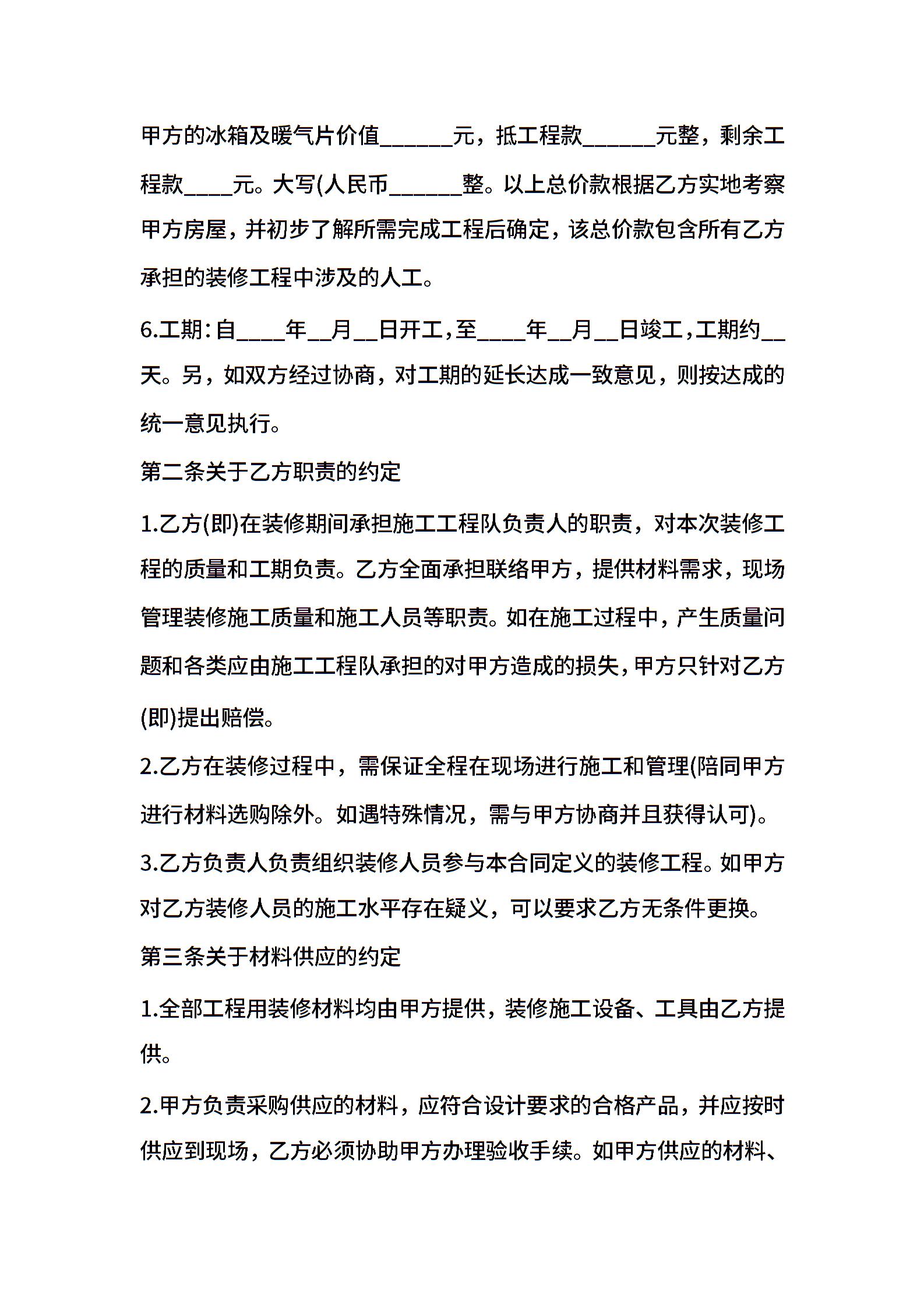 甲方的冰箱及暖气片价值______元，抵工程款______元整，剩余工程款____元。大写(人民币______整。以上总价款根据乙方实地考察甲方房屋，并初步了解所需完成工程后确定，该总价款包含所有乙方承担的装修工程中涉及的人工。

6.工期：自____年__月__日开工，至____年__月__日竣工，工期约__天。另，如双方经过协商，对工期的延长达成一致意见，则按达成的统一意见执行。

第二条关于乙方职责的约定

1.乙方(即)在装修期间承担施工工程队负责人的职责，对本次装修工程的质量和工期负责。乙方全面承担联络甲方，提供材料需求，现场管理装修施工质量和施工人员等职责。如在施工过程中，产生质量问题和各类应由施工工程队承担的对甲方造成的损失，甲方只针对乙方(即)提出赔偿。

2.乙方在装修过程中，需保证全程在现场进行施工和管理(陪同甲方进行材料选购除外。如遇特殊情况，需与甲方协商并且获得认可)。

3.乙方负责人负责组织装修人员参与本合同定义的装修工程。如甲方对乙方装修人员的施工水平存在疑义，可以要求乙方无条件更换。

第三条关于材料供应的约定

1.全部工程用装修材料均由甲方提供，装修施工设备、工具由乙方提供。

2.甲方负责采购供应的材料，应符合设计要求的合格产品，并应按时供应到现场，乙方必须协助甲方办理验收手续。如甲方供应的材料、